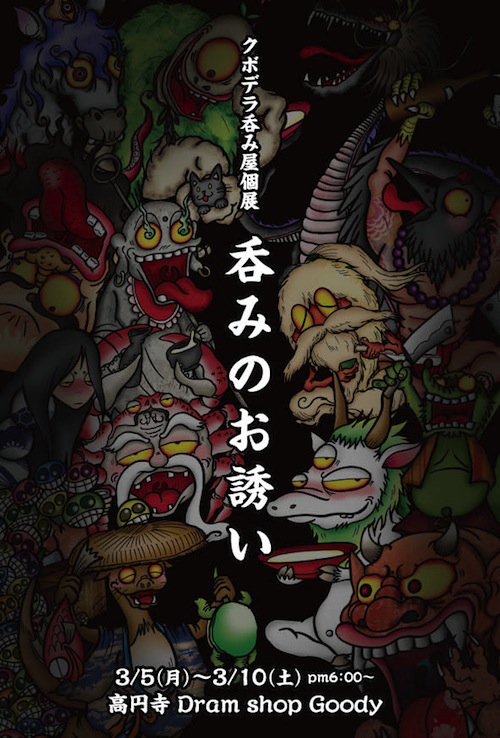 クボデラ呑み屋個展

呑みのお誘い

3/5(月)〜3/10(土) pm6:00〜
高円寺 Dram shop Goody